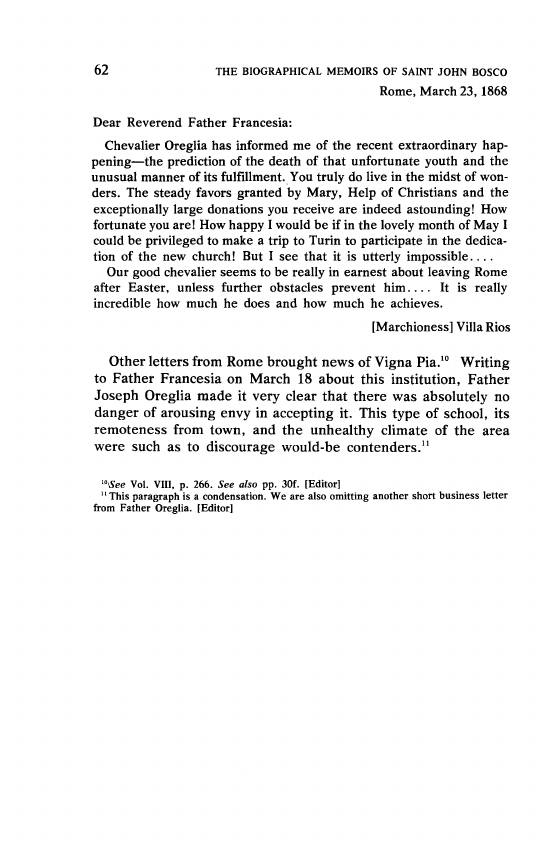 62 THE BIOGRAPHICAL MEMOIRS OF SAINT JOHN BOSCO

Rome, March 23, 1868

Dear Reverend Father Francesia:

Chevalier Oreglia has informed me of the recent extraordinary happening—the prediction of the death of that unfortunate youth and the unusual manner of its fulfillment. You truly do live in the midst of wonders. The steady favors granted by Mary, Help of Christians and the exceptionally large donations you receive are indeed astounding! How fortunate you are! How happy I would be if in the lovely month of May I could be privileged to make a trip to Turin to participate in the dedication of the new church! But I see that it is utterly impossible....

Our good chevalier seems to be really in earnest about leaving Rome after Easter, unless further obstacles prevent him.... It is really incredible how much he does and how much he achieves.

[Marchioness] Villa Rios

Other letters from Rome brought news of Vigna Pia.$^{10}$ Writing to Father Francesia on March 18 about this institution, Father Joseph Oreglia made it very clear that there was absolutely no danger of arousing envy in accepting it. This type of school, its remoteness from town, and the unhealthy climate of the area were such as to discourage would-be contenders.$^{11}$

$^{10}$See Vol. VIII, p. 266. See also pp. 30f. [Editor]
$^{11}$This paragraph is a condensation. We are also omitting another short business letter from Father Oreglia. [Editor]